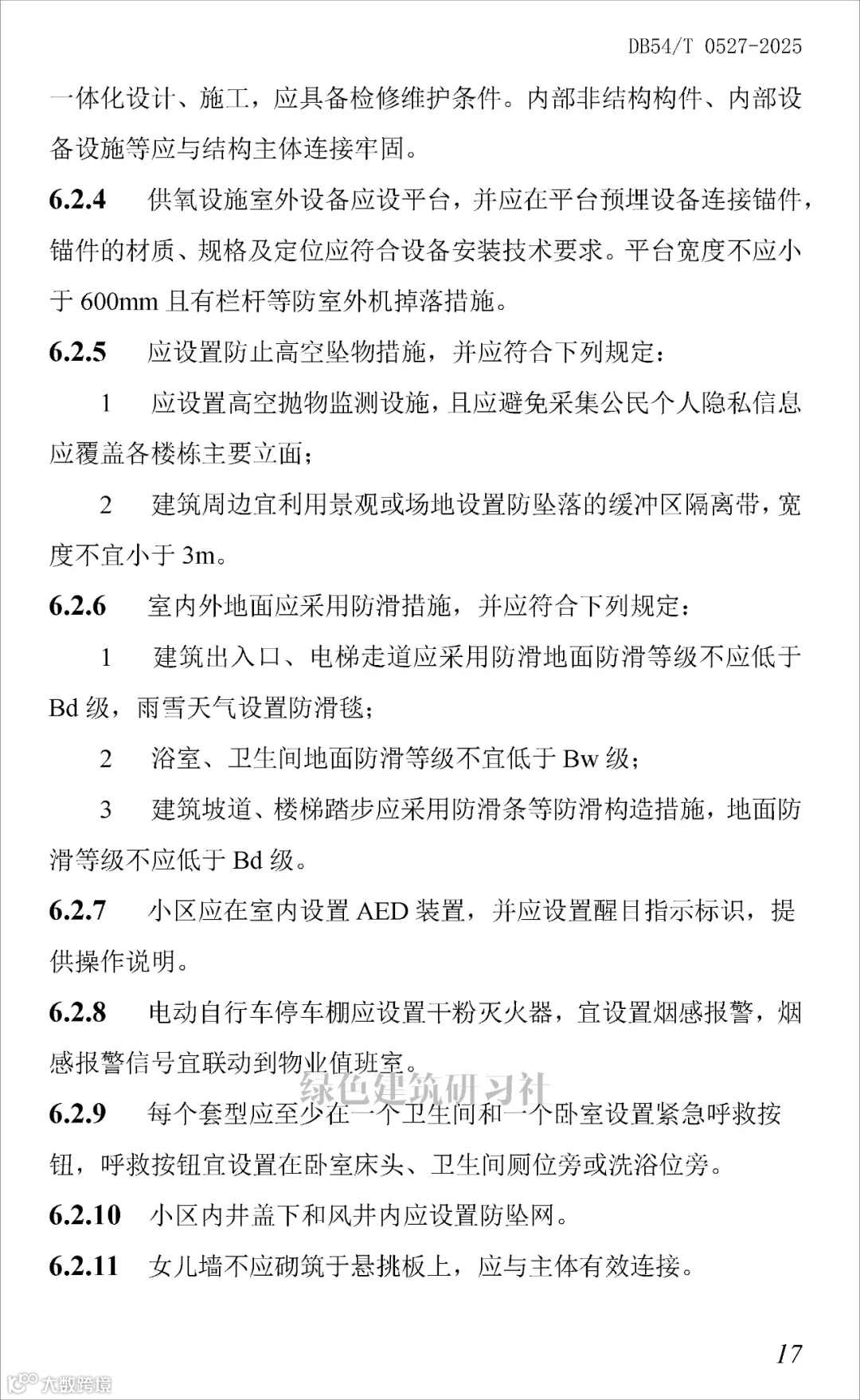 DB54/T 0527-2025

一体化设计、施工，应具备检修维护条件。内部非结构构件、内部设备设施等应与结构主体连接牢固。

6.2.4 供氧设施室外设备应设平台，并应在平台预埋设备连接锚件，锚件的材质、规格及定位应符合设备安装技术要求。平台宽度不应小于 600mm 且有栏杆等防室外机掉落措施。

6.2.5 应设置防止高空坠物措施，并应符合下列规定：

1 应设置高空抛物监测设施，且应避免采集公民个人隐私信息应覆盖各楼栋主要立面；

2 建筑周边宜利用景观或场地设置防坠落的缓冲区隔离带，宽度不宜小于 3m。

6.2.6 室内外地面应采用防滑措施，并应符合下列规定：

1 建筑出入口、电梯走道应采用防滑地面防滑等级不应低于 Bd 级，雨雪天气设置防滑毯；

2 浴室、卫生间地面防滑等级不宜低于 Bw 级；

3 建筑坡道、楼梯踏步应采用防滑条等防滑构造措施，地面防滑等级不应低于 Bd 级。

6.2.7 小区应在室内设置 AED 装置，并应设置醒目指示标识，提供操作说明。

6.2.8 电动自行车停车棚应设置干粉灭火器，宜设置烟感报警，烟感报警信号宜联动到物业值班室。

绿色建筑研习社

6.2.9 每个套型应至少在一个卫生间和一个卧室设置紧急呼救按钮，呼救按钮宜设置在卧室床头、卫生间厕位旁或洗浴位旁。

6.2.10 小区内井盖下和风井内应设置防坠网。

6.2.11 女儿墙不应砌筑于悬挑板上，应与主体有效连接。

17

大数跨境